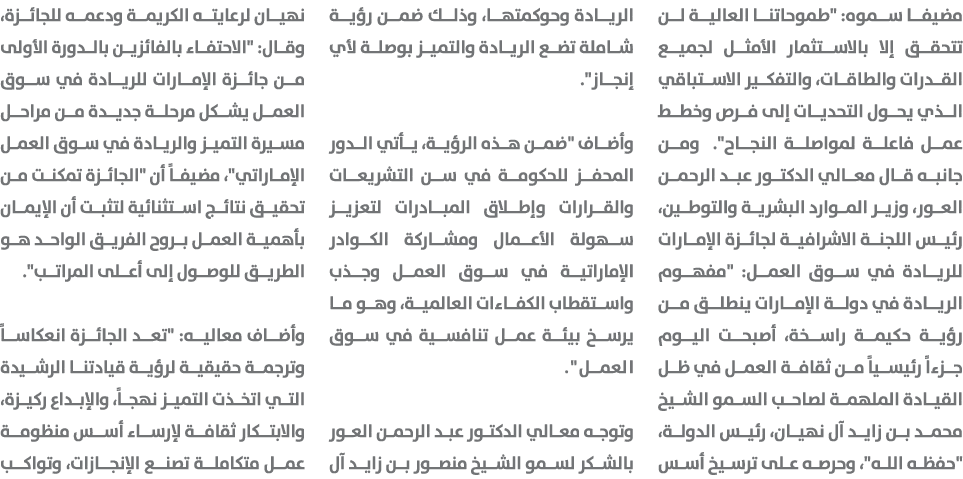 مضيفاً سموه: "طموحاتنا العالية لن تتحقق إلا بالاستثمار الأمثل لجميع القدرات والطاقات، والتفكير الاستباقي الذي يحول التحديات إلى فرص وخطط عمل فاعلة لمواصلة النجاح". ومن جانبه قال معالي الدكتور عبد الرحمن العور، وزير الموارد البشرية والتوطين، رئيس اللجنة الاشرافية لجائزة الإمارات للريادة في سوق العمل: "مفهوم الريادة في دولة الإمارات ينطلق من رؤية حكيمة راسخة، أصبحت اليوم جزءاً رئيسياً من ثقافة العمل في ظل القيادة الملهمة لصاحب السمو الشيخ محمد بن زايد آل نهيان، رئيس الدولة، "حفظه الله"، وحرصه على ترسيخ أسس

الريادة وحوكمتها، وذلك ضمن رؤية شاملة تضع الريادة والتميز بوصلة لأي إنجاز".

وأضاف "ضمن هذه الرؤية، يأتي الدور المحفز للحكومة في سن التشريعات والقرارات وإطلاق المبادرات لتعزيز سهولة الأعمال ومشاركة الكوادر الإماراتية في سوق العمل وجذب واستقطاب الكفاءات العالمية، وهو ما يرسخ بيئة عمل تنافسية في سوق العمل".

وتوجه معالي الدكتور عبد الرحمن العور بالشكر لسمو الشيخ منصور بن زايد آل

نهيان لرعايته الكريمة ودعمه للجائزة، وقال: "الاحتفاء بالفائزين بالدورة الأولى من جائزة الإمارات للريادة في سوق العمل يشكل مرحلة جديدة من مراحل مسيرة التميز والريادة في سوق العمل الإماراتي"، مضيفاً أن "الجائزة تمكنت من تحقيق نتائج استثنائية لتثبت أن الإيمان بأهمية العمل بروح الفريق الواحد هو الطريق للوصول إلى أعلى المراتب".

وأضاف معاليه: "تعد الجائزة انعكاساً وترجمة حقيقية لرؤية قيادتنا الرشيدة التي اتخذت التميز نهجاً، والإبداع ركيزة، والابتكار ثقافة لإرساء أسس منظومة عمل متكاملة تصنع الإنجازات، وتواكب